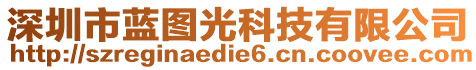 深圳市蓝图光科技有限公司
http://szreginaedie6.cn.coovee.com